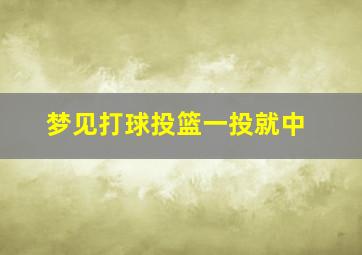 梦见打球投篮一投就中